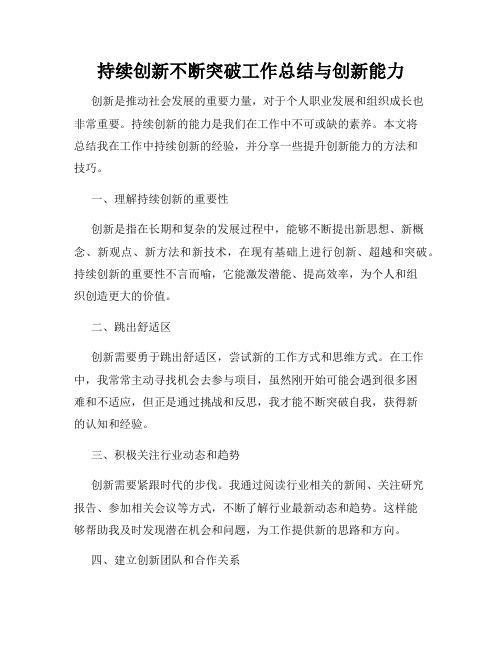 持续创新不断突破工作总结与创新能力

创新是推动社会发展的重要力量，对于个人职业发展和组织成长也非常重要。持续创新的能力是我们在工作中不可或缺的素养。本文将总结我在工作中持续创新的经验，并分享一些提升创新能力的方法和技巧。

一、理解持续创新的重要性

创新是指在长期和复杂的发展过程中，能够不断提出新思想、新概念、新观点、新方法和新技术，在现有基础上进行创新、超越和突破。持续创新的重要性不言而喻，它能激发潜能、提高效率，为个人和组织创造更大的价值。

二、跳出舒适区

创新需要勇于跳出舒适区，尝试新的工作方式和思维方式。在工作中，我常常主动寻找机会去参与项目，虽然刚开始可能会遇到很多困难和不适应，但正是通过挑战和反思，我才能不断突破自我，获得新的认知和经验。

三、积极关注行业动态和趋势

创新需要紧跟时代的步伐。我通过阅读行业相关的新闻、关注研究报告、参加相关会议等方式，不断了解行业最新动态和趋势。这样能够帮助我及时发现潜在机会和问题，为工作提供新的思路和方向。

四、建立创新团队和合作关系